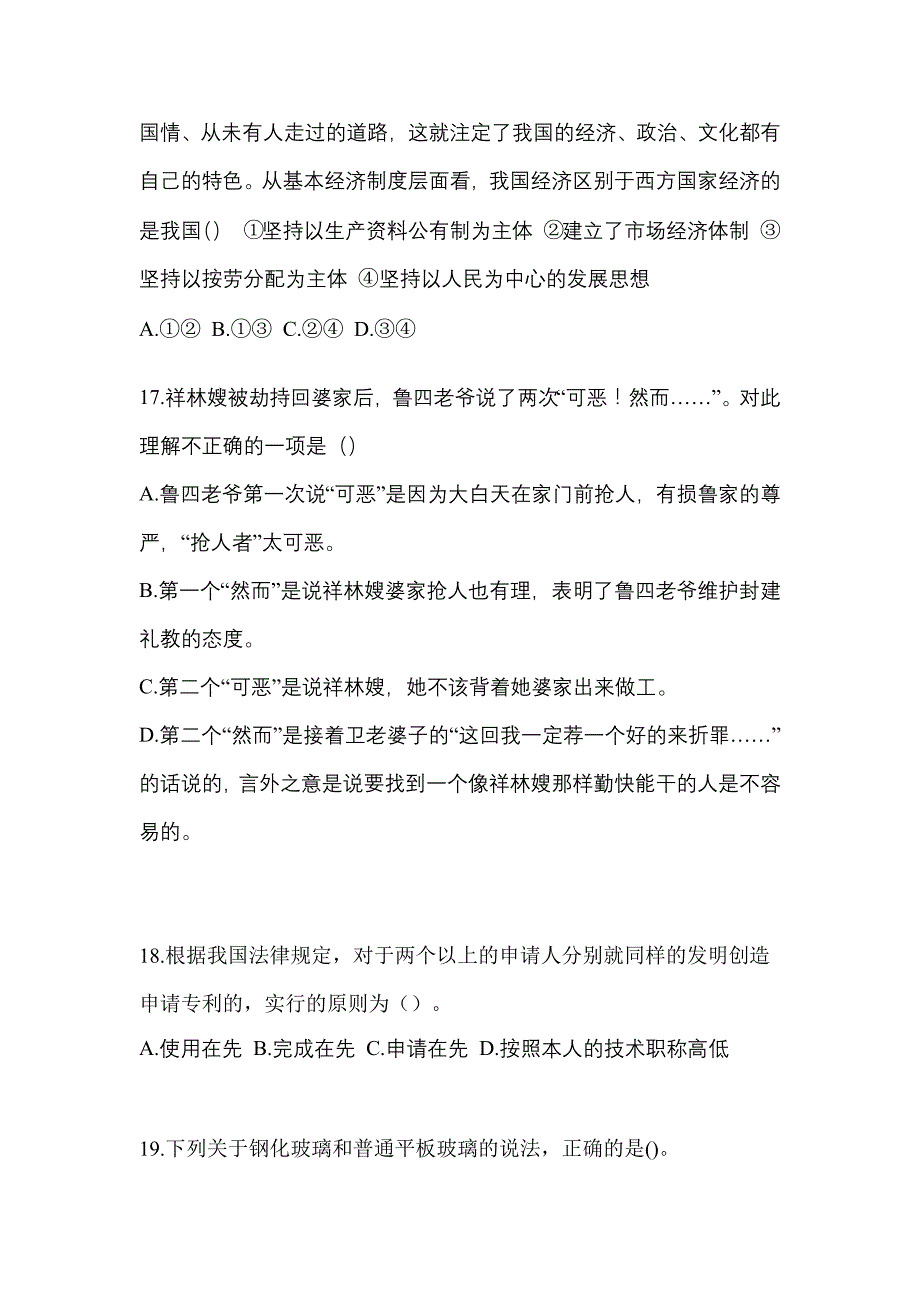 国情、从未有人走过的道路，这就注定了我国的经济、政治、文化都有自己的特色。从基本经济制度层面看，我国经济区别于西方国家经济的是我国()　①坚持以生产资料公有制为主体 ②建立了市场经济体制 ③坚持以按劳分配为主体 ④坚持以人民为中心的发展思想

A.①② B.①③ C.②④ D.③④

17.祥林嫂被劫持回婆家后，鲁四老爷说了两次“可恶！然而……”。对此理解不正确的一项是（）

A.鲁四老爷第一次说“可恶”是因为大白天在家门前抢人，有损鲁家的尊严，“抢人者”太可恶。

B.第一个“然而”是说祥林嫂婆家抢人也有理，表明了鲁四老爷维护封建礼教的态度。

C.第二个“可恶”是说祥林嫂，她不该背着她婆家出来做工。

D.第二个“然而”是接着卫老婆子的“这回我一定荐一个好的来折罪……”的话说的，言外之意是说要找到一个像祥林嫂那样勤快能干的人是不容易的。

18.根据我国法律规定，对于两个以上的申请人分别就同样的发明创造申请专利的，实行的原则为（）。

A.使用在先 B.完成在先 C.申请在先 D.按照本人的技术职称高低

19.下列关于钢化玻璃和普通平板玻璃的说法，正确的是()。